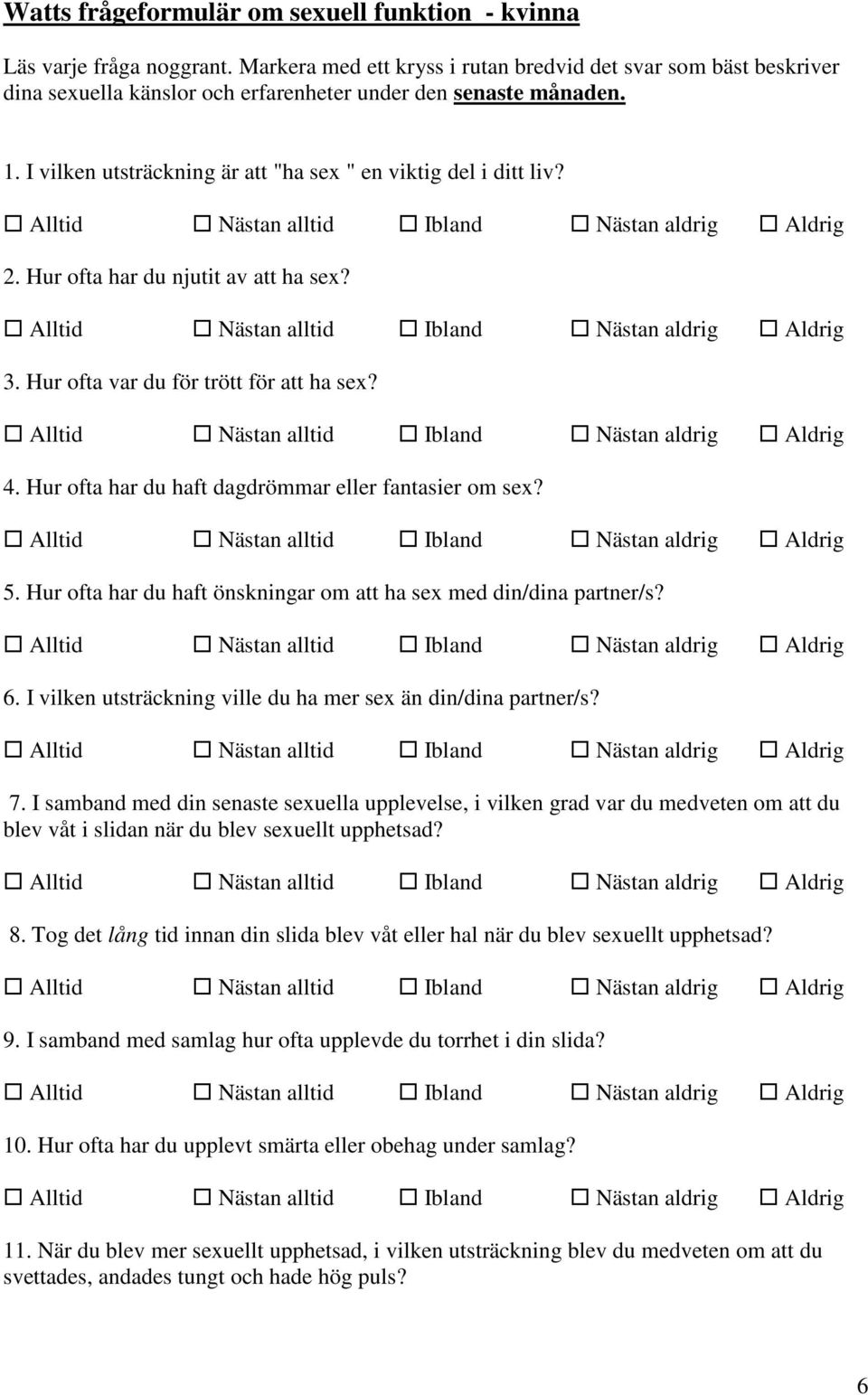 Watts frågeformulär om sexuell funktion - kvinna

Läs varje fråga noggrant. Markera med ett kryss i rutan bredvid det svar som bäst beskriver dina sexuella känslor och erfarenheter under den senaste månaden.

1. I vilken utsträckning är att "ha sex " en viktig del i ditt liv?

☐ Alltid ☐ Nästan alltid ☐ Ibland ☐ Nästan aldrig ☐ Aldrig

2. Hur ofta har du njutit av att ha sex?

☐ Alltid ☐ Nästan alltid ☐ Ibland ☐ Nästan aldrig ☐ Aldrig

3. Hur ofta var du för trött för att ha sex?

☐ Alltid ☐ Nästan alltid ☐ Ibland ☐ Nästan aldrig ☐ Aldrig

4. Hur ofta har du haft dagdrömmar eller fantasier om sex?

☐ Alltid ☐ Nästan alltid ☐ Ibland ☐ Nästan aldrig ☐ Aldrig

5. Hur ofta har du haft önskningar om att ha sex med din/dina partner/s?

☐ Alltid ☐ Nästan alltid ☐ Ibland ☐ Nästan aldrig ☐ Aldrig

6. I vilken utsträckning ville du ha mer sex än din/dina partner/s?

☐ Alltid ☐ Nästan alltid ☐ Ibland ☐ Nästan aldrig ☐ Aldrig

7. I samband med din senaste sexuella upplevelse, i vilken grad var du medveten om att du blev våt i slidan när du blev sexuellt upphetsad?

☐ Alltid ☐ Nästan alltid ☐ Ibland ☐ Nästan aldrig ☐ Aldrig

8. Tog det lång tid innan din slida blev våt eller hal när du blev sexuellt upphetsad?

☐ Alltid ☐ Nästan alltid ☐ Ibland ☐ Nästan aldrig ☐ Aldrig

9. I samband med samlag hur ofta upplevde du torrhet i din slida?

☐ Alltid ☐ Nästan alltid ☐ Ibland ☐ Nästan aldrig ☐ Aldrig

10. Hur ofta har du upplevt smärta eller obehag under samlag?

☐ Alltid ☐ Nästan alltid ☐ Ibland ☐ Nästan aldrig ☐ Aldrig

11. När du blev mer sexuellt upphetsad, i vilken utsträckning blev du medveten om att du svettades, andades tungt och hade hög puls?

6